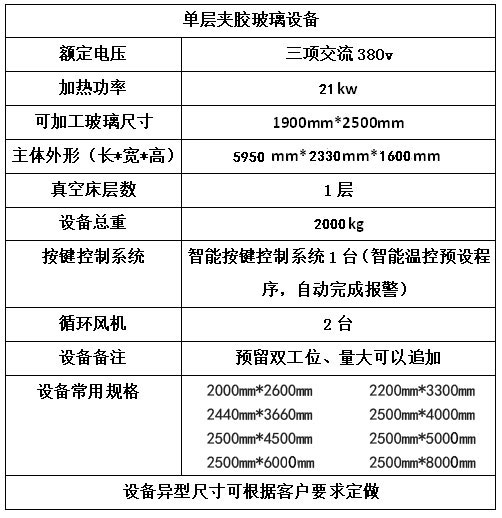 | 单层夹胶玻璃设备 | |
|---|---|
| 额定电压 | 三项交流 380v |
| 加热功率 | 21 kw |
| 可加工玻璃尺寸 | 1900mm*2500mm |
| 主体外形（长*宽*高） | 5950 mm*2330mm*1600mm |
| 真空床层数 | 1 层 |
| 设备总重 | 2000kg |
| 按键控制系统 | 智能按键控制系统 1 台（智能温控预设程序，自动完成报警） |
| 循环风机 | 2 台 |
| 设备备注 | 预留双工位、量大可以追加 |
| 设备常用规格 | 2000mm*2600mm 2200mm*3300mm 2440mm*3660mm 2500mm*4000mm 2500mm*4500mm 2500mm*5000mm 2500mm*6000mm 2500mm*8000mm |
| 设备异型尺寸可根据客户要求定做 | |